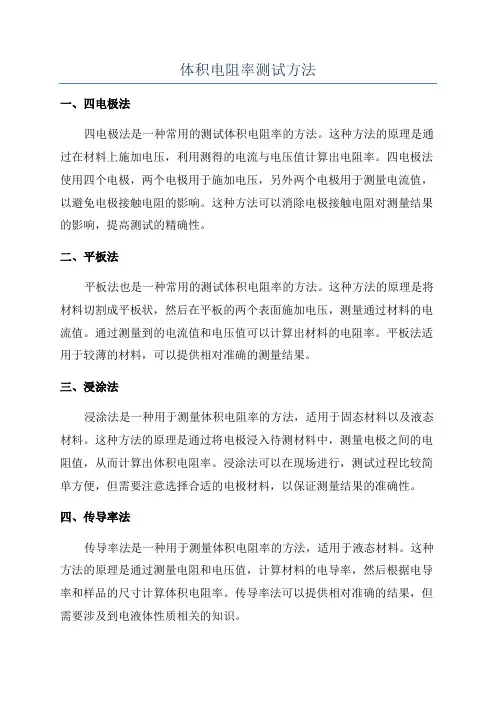 体积电阻率测试方法

一、四电极法

四电极法是一种常用的测试体积电阻率的方法。这种方法的原理是通过在材料上施加电压，利用测得的电流与电压值计算出电阻率。四电极法使用四个电极，两个电极用于施加电压，另外两个电极用于测量电流值，以避免电极接触电阻的影响。这种方法可以消除电极接触电阻对测量结果的影响，提高测试的精确性。

二、平板法

平板法也是一种常用的测试体积电阻率的方法。这种方法的原理是将材料切割成平板状，然后在平板的两个表面施加电压，测量通过材料的电流值。通过测量到的电流值和电压值可以计算出材料的电阻率。平板法适用于较薄的材料，可以提供相对准确的测量结果。

三、浸涂法

浸涂法是一种用于测量体积电阻率的方法，适用于固态材料以及液态材料。这种方法的原理是通过将电极浸入待测材料中，测量电极之间的电阻值，从而计算出体积电阻率。浸涂法可以在现场进行，测试过程比较简单方便，但需要注意选择合适的电极材料，以保证测量结果的准确性。

四、传导率法

传导率法是一种用于测量体积电阻率的方法，适用于液态材料。这种方法的原理是通过测量电阻和电压值，计算材料的电导率，然后根据电导率和样品的尺寸计算体积电阻率。传导率法可以提供相对准确的结果，但需要涉及到电液体性质相关的知识。